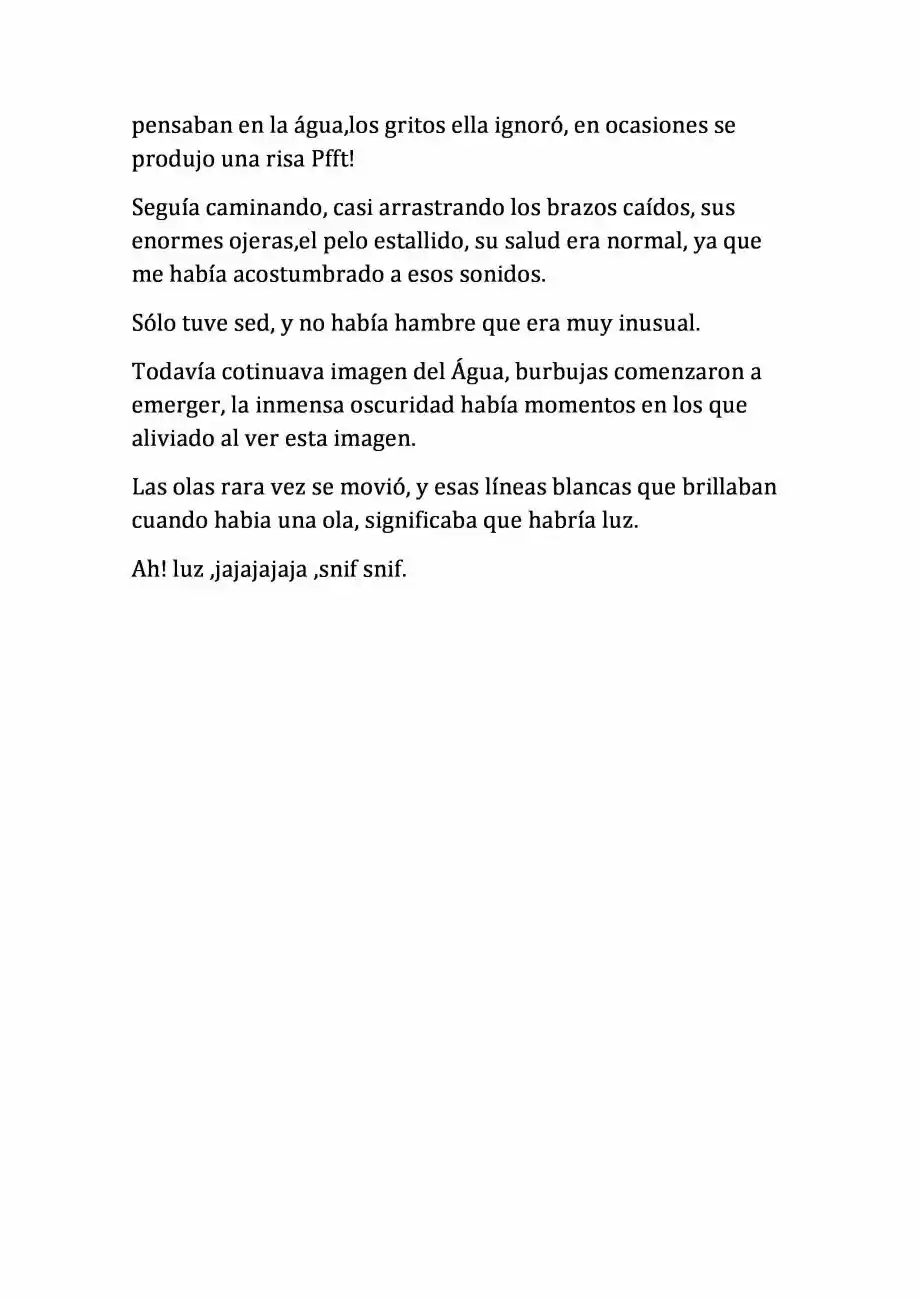 pensaban en la água,los gritos ella ignoró, en ocasiones se produjo una risa Pfft!

Seguía caminando, casi arrastrando los brazos caídos, sus enormes ojeras,el pelo estallido, su salud era normal, ya que me había acostumbrado a esos sonidos.

Sólo tuve sed, y no había hambre que era muy inusual.

Todavía cotinuava imagen del Água, burbujas comenzaron a emerger, la inmensa oscuridad había momentos en los que aliviado al ver esta imagen.

Las olas rara vez se movió, y esas líneas blancas que brillaban cuando habia una ola, significaba que habría luz.

Ah! luz ,jajajajaja ,snif snif.